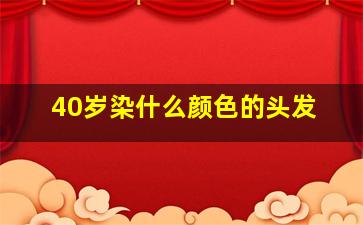 40岁染什么颜色的头发